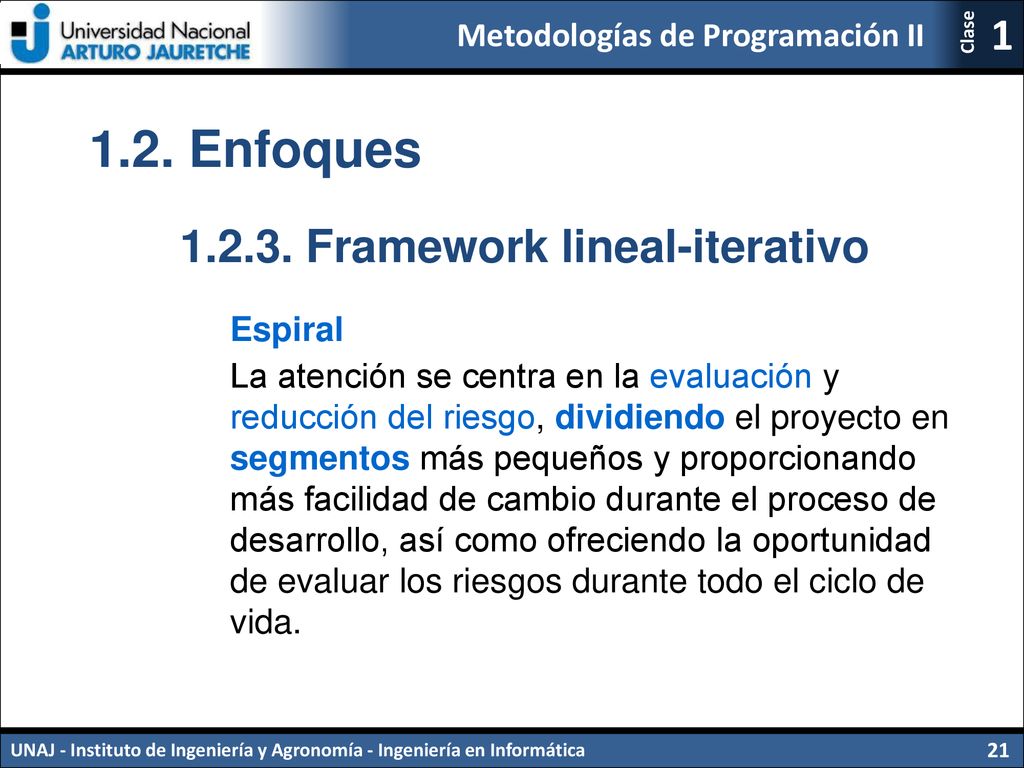 Universidad Nacional
ARTURO JAURETCHE

Metodologías de Programación II

Clase
1

1.2. Enfoques

1.2.3. Framework lineal-iterativo

Espiral

La atención se centra en la evaluación y reducción del riesgo, dividiendo el proyecto en segmentos más pequeños y proporcionando más facilidad de cambio durante el proceso de desarrollo, así como ofreciendo la oportunidad de evaluar los riesgos durante todo el ciclo de vida.

UNAJ - Instituto de Ingeniería y Agronomía - Ingeniería en Informática

21